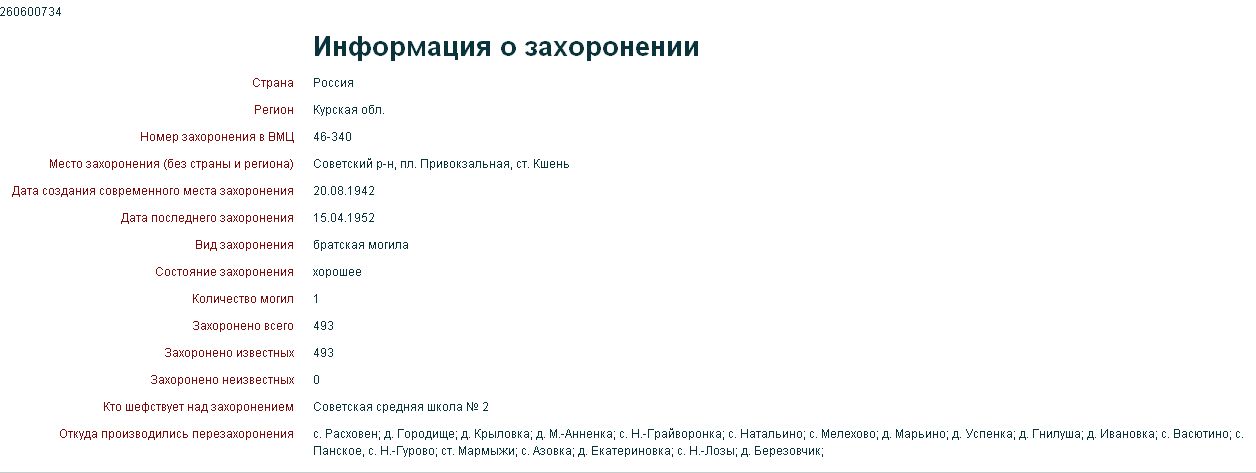 260600734

Информация о захоронении

| | |
|---|---|
| Страна | Россия |
| Регион | Курская обл. |
| Номер захоронения в ВМЦ | 46-340 |
| Место захоронения (без страны и региона) | Советский р-н, пл. Привокзальная, ст. Кшень |
| Дата создания современного места захоронения | 20.08.1942 |
| Дата последнего захоронения | 15.04.1952 |
| Вид захоронения | братская могила |
| Состояние захоронения | хорошее |
| Количество могил | 1 |
| Захоронено всего | 493 |
| Захоронено известных | 493 |
| Захоронено неизвестных | 0 |
| Кто шефствует над захоронением | Советская средняя школа № 2 |
| Откуда производились перезахоронения | с. Расховец; д. Городище; д. Крыловка; д. М.-Анненка; с. Н.-Грайворонка; с. Натальино; с. Мелехово; д. Марьино; д. Успенка; д. Гнилуша; д. Ивановка; с. Васютино; с. Панское, с. Н.-Гурово; ст. Мармыжи; с. Азовка; д. Екатериновка; с. Н.-Лозы; д. Березовчик; |